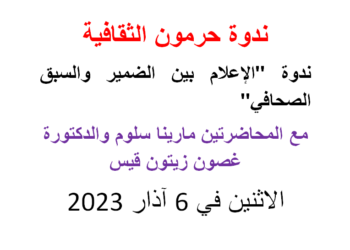 ندوة حرمون الثقافية

ندوة "الإعلام بين الضمير والسبق الصحافي"

مع المحاضرتين مارينا سلوم والدكتورة غصون زيتون قيس

الاثنين في 6 آذار 2023